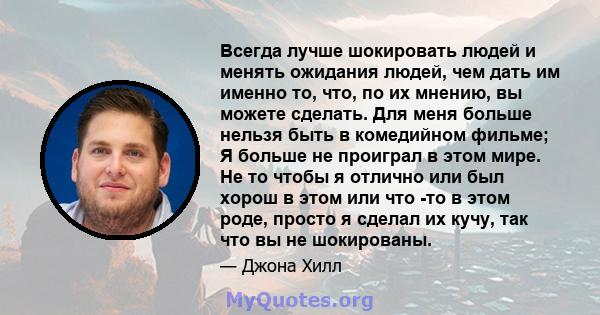 Всегда лучше шокировать людей и менять ожидания людей, чем дать им именно то, что, по их мнению, вы можете сделать. Для меня больше нельзя быть в комедийном фильме; Я больше не проиграл в этом мире. Не то чтобы я отлично или был хорош в этом или что -то в этом роде, просто я сделал их кучу, так что вы не шокированы.

— Джона Хилл

MyQuotes.org